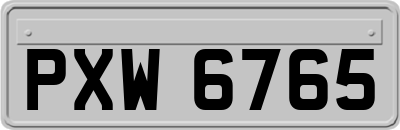 PXW 6765